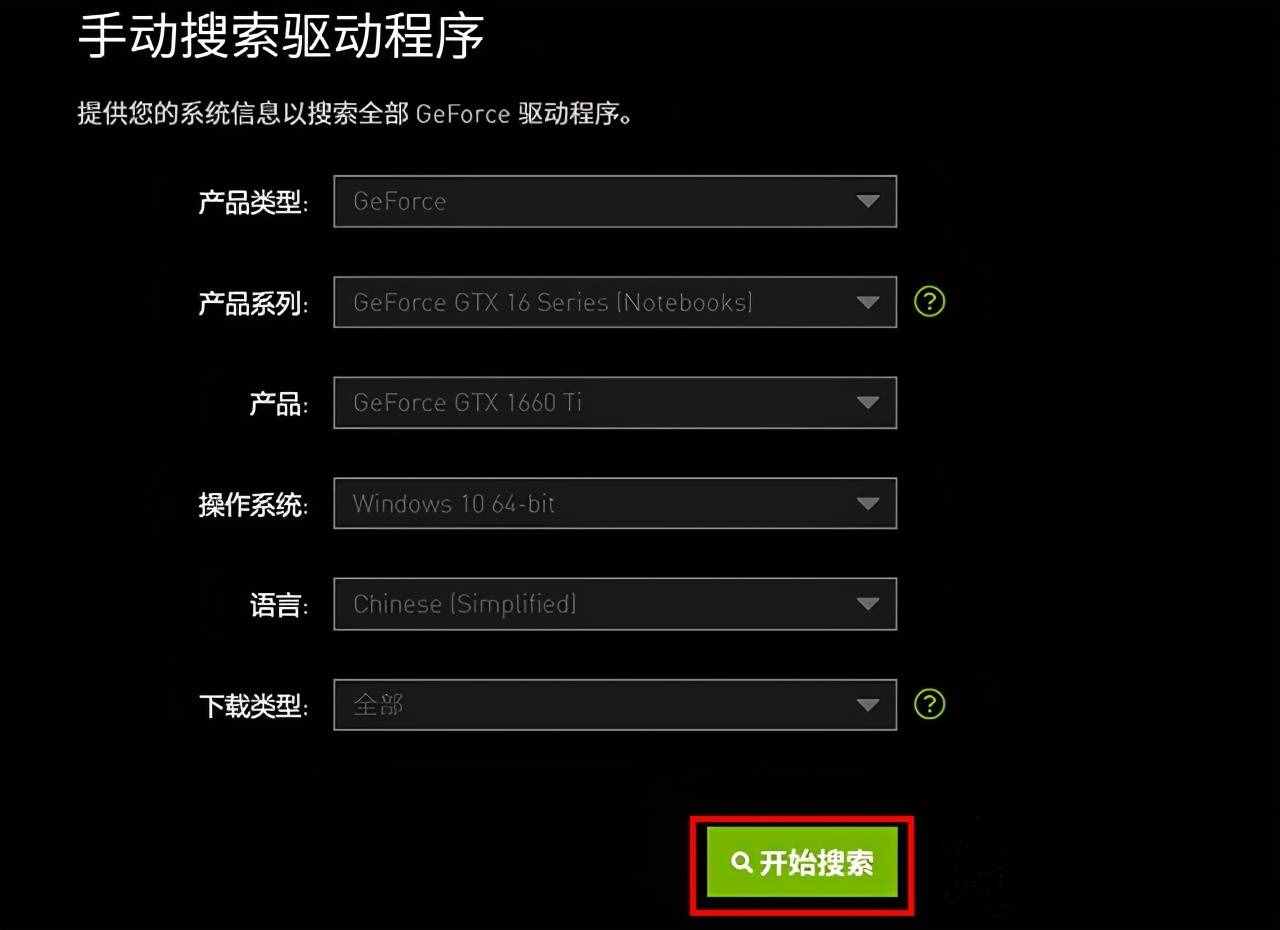 手动搜索驱动程序

提供您的系统信息以搜索全部 GeForce 驱动程序。

产品类型: GeForce

产品系列: GeForce GTX 16 Series (Notebooks) ?

产品: GeForce GTX 1660 Ti

操作系统: Windows 10 64-bit

语言: Chinese (Simplified)

下载类型: 全部 ?

开始搜索